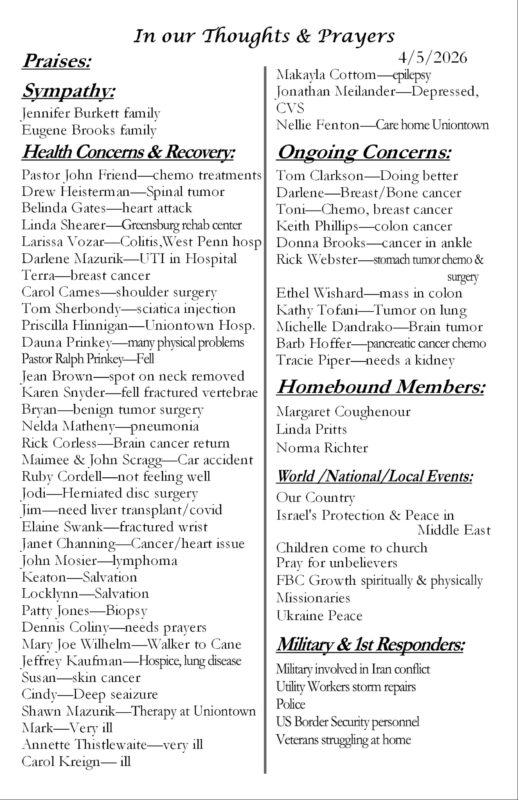 In our Thoughts & Prayers

4/5/2026

Praises:

Sympathy:

Jennifer Burkett family
Eugene Brooks family

Health Concerns & Recovery:

Pastor John Friend—chemo treatments
Drew Heisterman—Spinal tumor
Belinda Gates—heart attack
Linda Shearer—Greensburg rehab center
Larissa Vozar—Colitis,West Penn hosp
Darlene Mazurik—UTI in Hospital
Terra—breast cancer
Carol Carnes—shoulder surgery
Tom Sherbondy—sciatica injection
Priscilla Hinnigan—Uniontown Hosp.
Dauna Prinkey—many physical problems
Pastor Ralph Prinkey—Fell
Jean Brown—spot on neck removed
Karen Snyder—fell fractured vertebrae
Bryan—benign tumor surgery
Nelda Matheny—pneumonia
Rick Corless—Brain cancer return
Maimee & John Scragg—Car accident
Ruby Cordell—not feeling well
Jodi—Herniated disc surgery
Jim—need liver transplant/covid
Elaine Swank—fractured wrist
Janet Channing—Cancer/heart issue
John Mosier—lymphoma
Keaton—Salvation
Locklynn—Salvation
Patty Jones—Biopsy
Dennis Coliny—needs prayers
Mary Joe Wilhelm—Walker to Cane
Jeffrey Kaufman—Hospice, lung disease
Susan—skin cancer
Cindy—Deep seaizure
Shawn Mazurik—Therapy at Uniontown
Mark—Very ill
Annette Thistlewaite—very ill
Carol Kreign— ill

Makayla Cottom—epilepsy
Jonathan Meilander—Depressed, CVS
Nellie Fenton—Care home Uniontown

Ongoing Concerns:

Tom Clarkson—Doing better
Darlene—Breast/Bone cancer
Toni—Chemo, breast cancer
Keith Phillips—colon cancer
Donna Brooks—cancer in ankle
Rick Webster—stomach tumor chemo & surgery
Ethel Wishard—mass in colon
Kathy Tofani—Tumor on lung
Michelle Dandrako—Brain tumor
Barb Hoffer—pancreatic cancer chemo
Tracie Piper—needs a kidney

Homebound Members:

Margaret Coughenour
Linda Pritts
Norma Richter

World /National/Local Events:

Our Country
Israel's Protection & Peace in Middle East
Children come to church
Pray for unbelievers
FBC Growth spiritually & physically
Missionaries
Ukraine Peace

Military & 1st Responders:

Military involved in Iran conflict
Utility Workers storm repairs
Police
US Border Security personnel
Veterans struggling at home